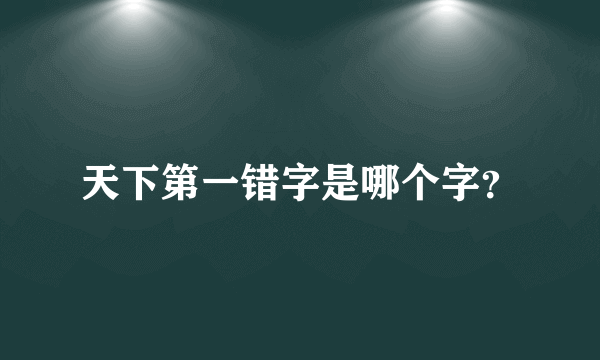 天下第一错字是哪个字?